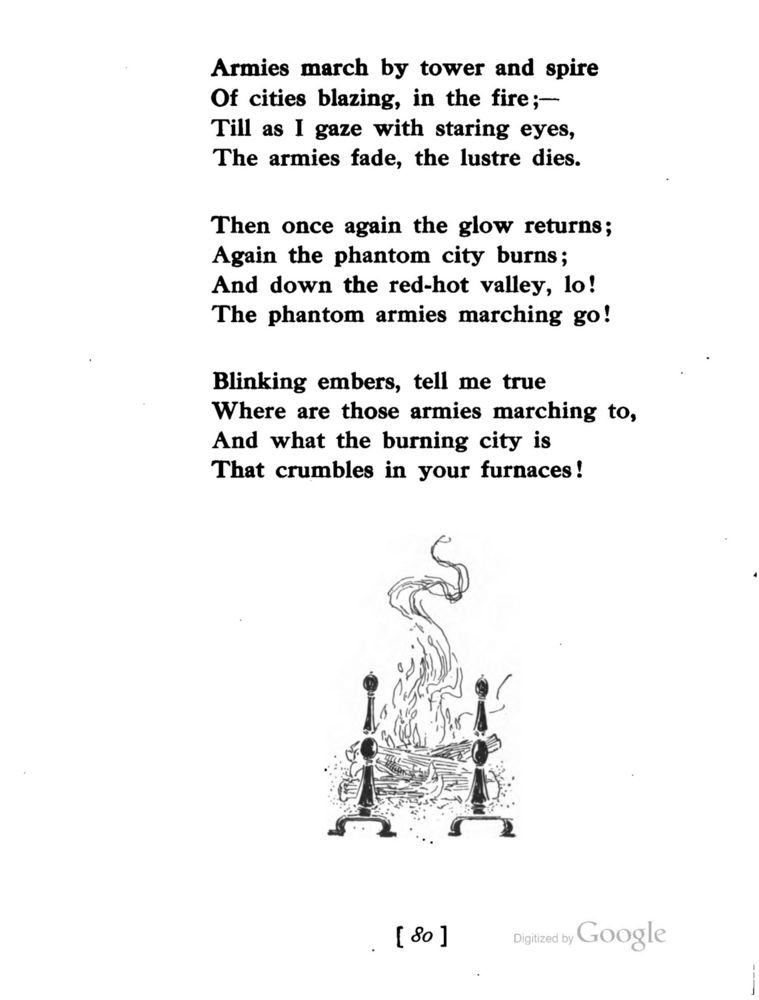 Armies march by tower and spire
Of cities blazing, in the fire;—
Till as I gaze with staring eyes,
The armies fade, the lustre dies.

Then once again the glow returns;
Again the phantom city burns;
And down the red-hot valley, lo!
The phantom armies marching go!

Blinking embers, tell me true
Where are those armies marching to,
And what the burning city is
That crumbles in your furnaces!

[ 80 ]

Digitized by Google